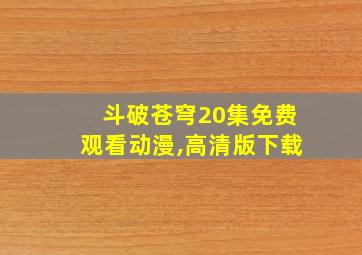 斗破苍穹20集免费观看动漫,高清版下载